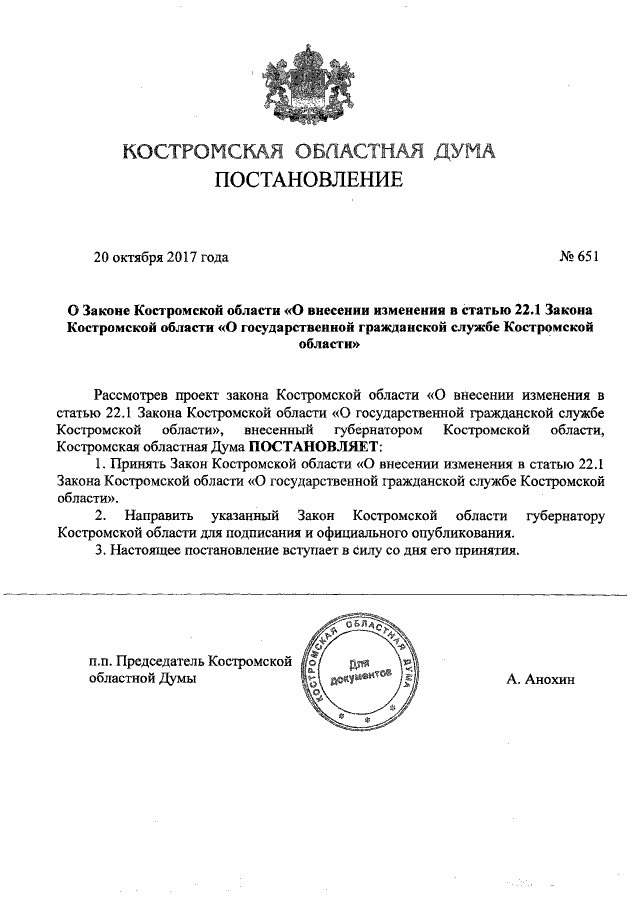 КОСТРОМСКАЯ ОБЛАСТНАЯ ДУМА
ПОСТАНОВЛЕНИЕ

20 октября 2017 года

№ 651

О Законе Костромской области «О внесении изменения в статью 22.1 Закона Костромской области «О государственной гражданской службе Костромской области»

Рассмотрев проект закона Костромской области «О внесении изменения в статью 22.1 Закона Костромской области «О государственной гражданской службе Костромской области», внесенный губернатором Костромской области, Костромская областная Дума ПОСТАНОВЛЯЕТ:

1. Принять Закон Костромской области «О внесении изменения в статью 22.1 Закона Костромской области «О государственной гражданской службе Костромской области».

2. Направить указанный Закон Костромской области губернатору Костромской области для подписания и официального опубликования.

3. Настоящее постановление вступает в силу со дня его принятия.

п.п. Председатель Костромской областной Думы

КОСТРОМСКАЯ ОБЛАСТНАЯ ДУМА
Для документов

А. Анохин